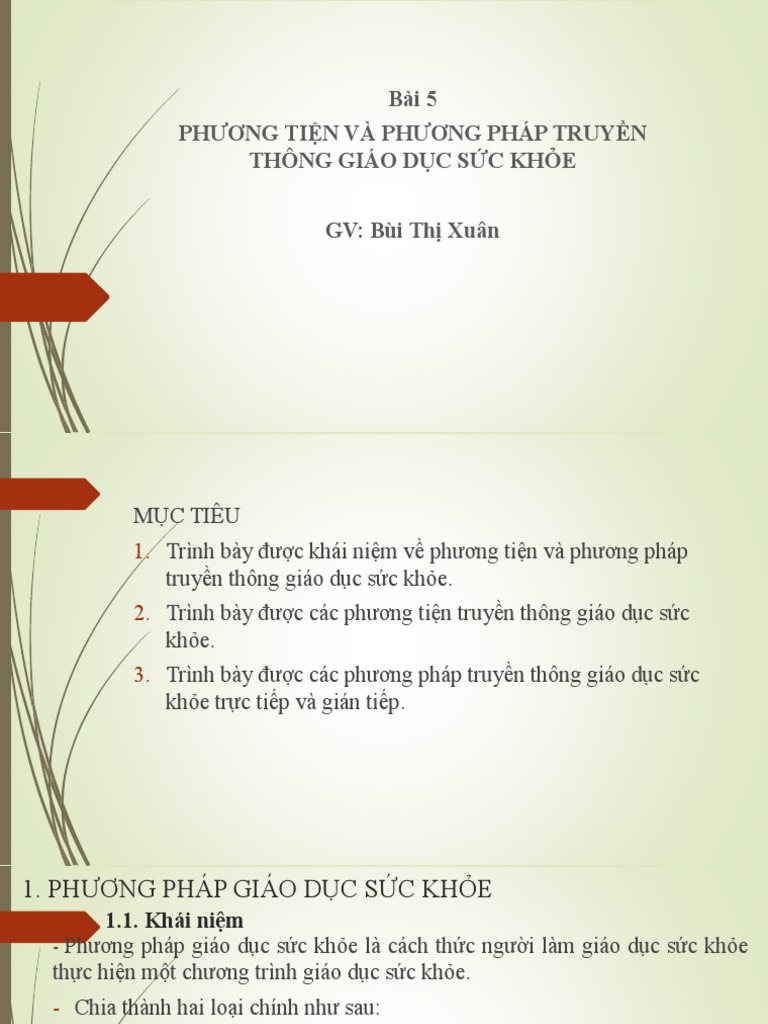 Bài 5
PHƯƠNG TIỆN VÀ PHƯƠNG PHÁP TRUYỀN THÔNG GIÁO DỤC SỨC KHỎE

GV: Bùi Thị Xuân

MỤC TIÊU
1. Trình bày được khái niệm về phương tiện và phương pháp truyền thông giáo dục sức khỏe.
2. Trình bày được các phương tiện truyền thông giáo dục sức khỏe.
3. Trình bày được các phương pháp truyền thông giáo dục sức khỏe trực tiếp và gián tiếp.

1. PHƯƠNG PHÁP GIÁO DỤC SỨC KHỎE
1.1. Khái niệm
- Phương pháp giáo dục sức khỏe là cách thức người làm giáo dục sức khỏe thực hiện một chương trình giáo dục sức khỏe.
- Chia thành hai loại chính như sau: